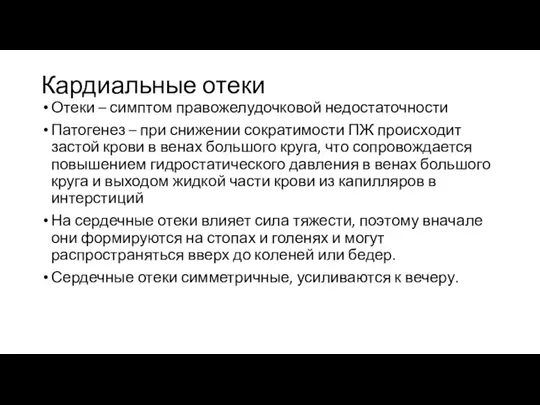 Кардиальные отеки

• Отеки – симптом правожелудочковой недостаточности

• Патогенез – при снижении сократимости ПЖ происходит застой крови в венах большого круга, что сопровождается повышением гидростатического давления в венах большого круга и выходом жидкой части крови из капилляров в интерстиций

• На сердечные отеки влияет сила тяжести, поэтому вначале они формируются на стопах и голенях и могут распространяться вверх до коленей или бедер.

• Сердечные отеки симметричные, усиливаются к вечеру.